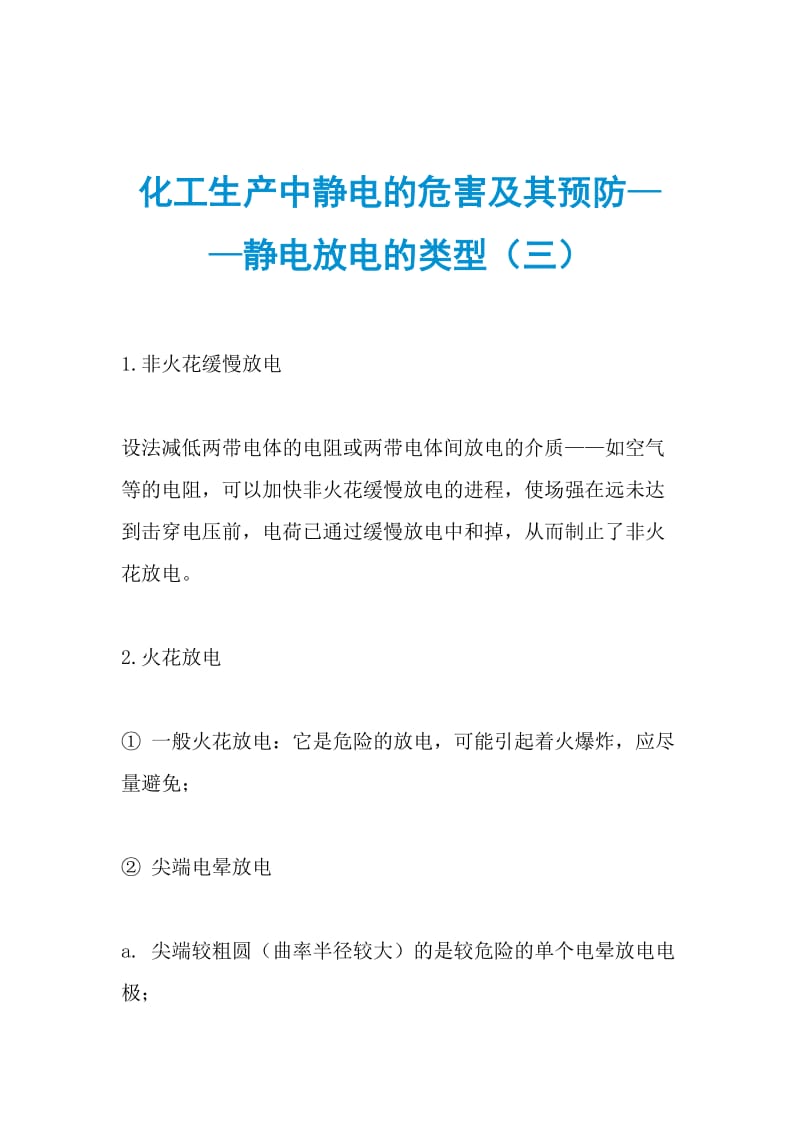 化工生产中静电的危害及其预防——静电放电的类型（三）

1.非火花缓慢放电

设法减低两带电体的电阻或两带电体间放电的介质——如空气等的电阻，可以加快非火花缓慢放电的进程，使场强在远未达到击穿电压前，电荷已通过缓慢放电中和掉，从而制止了非火花放电。

2.火花放电

① 一般火花放电：它是危险的放电，可能引起着火爆炸，应尽量避免；

② 尖端电晕放电

a. 尖端较粗圆（曲率半径较大）的是较危险的单个电晕放电电极；